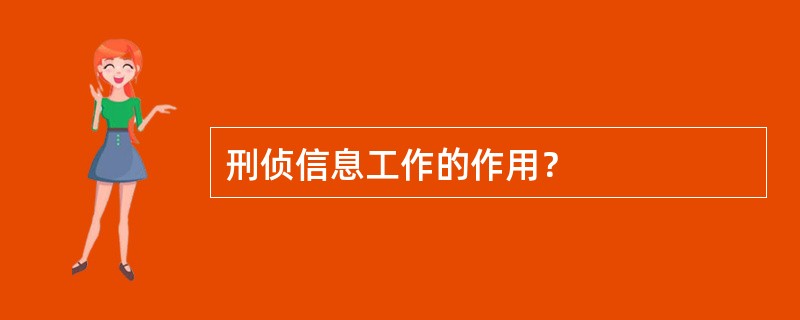 刑侦信息工作的作用？